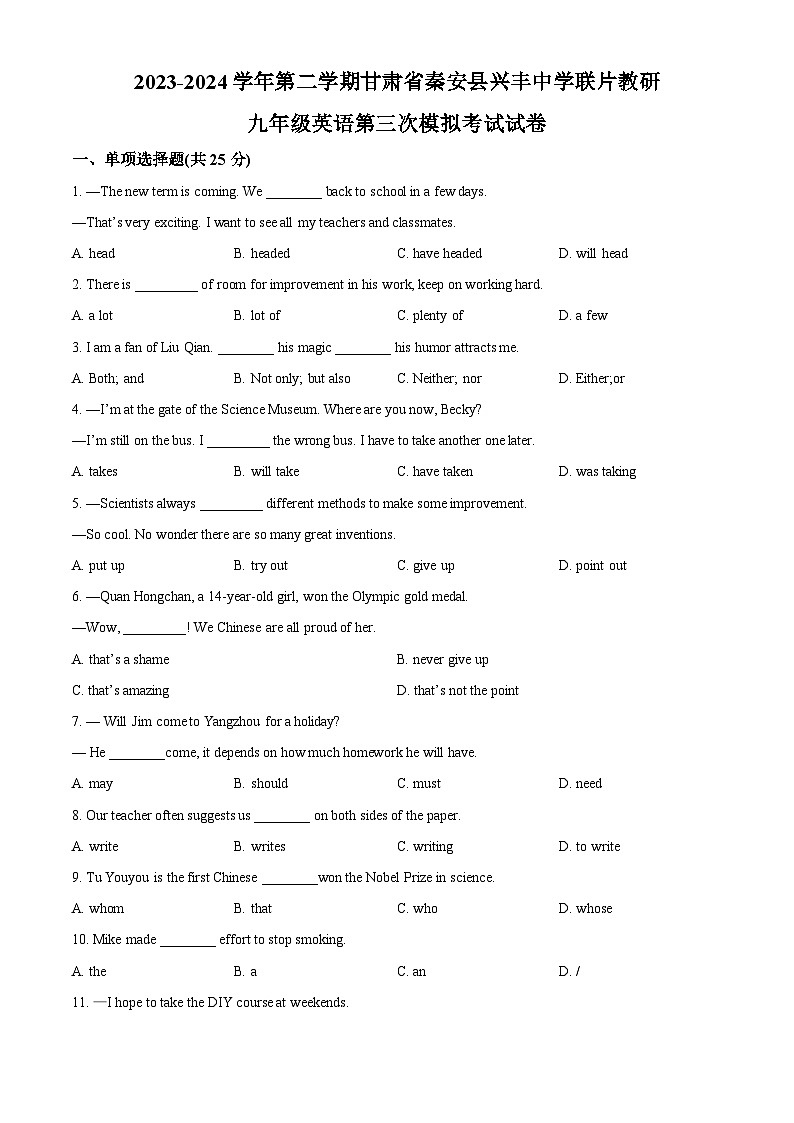 2023-2024 学年第二学期甘肃省秦安县兴丰中学联片教研

九年级英语第三次模拟考试试卷

一、单项选择题(共 25 分)

1. —The new term is coming. We ________ back to school in a few days.

—That's very exciting. I want to see all my teachers and classmates.

A. head B. headed C. have headed D. will head

2. There is _________ of room for improvement in his work, keep on working hard.

A. a lot B. lot of C. plenty of D. a few

3. I am a fan of Liu Qian. ________ his magic ________ his humor attracts me.

A. Both; and B. Not only; but also C. Neither; nor D. Either;or

4. —I'm at the gate of the Science Museum. Where are you now, Becky?

—I'm still on the bus. I _________ the wrong bus. I have to take another one later.

A. takes B. will take C. have taken D. was taking

5. —Scientists always _________ different methods to make some improvement.

—So cool. No wonder there are so many great inventions.

A. put up B. try out C. give up D. point out

6. —Quan Hongchan, a 14-year-old girl, won the Olympic gold medal.

—Wow, _________! We Chinese are all proud of her.

A. that's a shame B. never give up

C. that's amazing D. that's not the point

7. — Will Jim come to Yangzhou for a holiday?

— He ________come, it depends on how much homework he will have.

A. may B. should C. must D. need

8. Our teacher often suggests us ________ on both sides of the paper.

A. write B. writes C. writing D. to write

9. Tu Youyou is the first Chinese ________won the Nobel Prize in science.

A. whom B. that C. who D. whose

10. Mike made ________ effort to stop smoking.

A. the B. a C. an D. /

11. —I hope to take the DIY course at weekends.